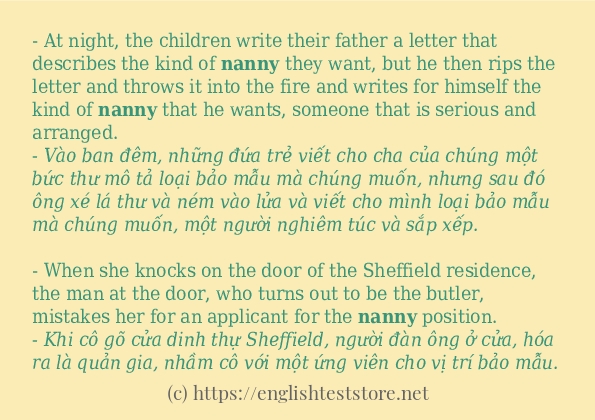 - At night, the children write their father a letter that describes the kind of nanny they want, but he then rips the letter and throws it into the fire and writes for himself the kind of nanny that he wants, someone that is serious and arranged.
- Vào ban đêm, những đứa trẻ viết cho cha của chúng một bức thư mô tả loại bảo mẫu mà chúng muốn, nhưng sau đó ông xé lá thư và ném vào lửa và viết cho mình loại bảo mẫu mà chúng muốn, một người nghiêm túc và sắp xếp.

- When she knocks on the door of the Sheffield residence, the man at the door, who turns out to be the butler, mistakes her for an applicant for the nanny position.
- Khi cô gõ cửa dinh thự Sheffield, người đàn ông ở cửa, hóa ra là quản gia, nhầm cô với một ứng viên cho vị trí bảo mẫu.

(c) https://englishteststore.net